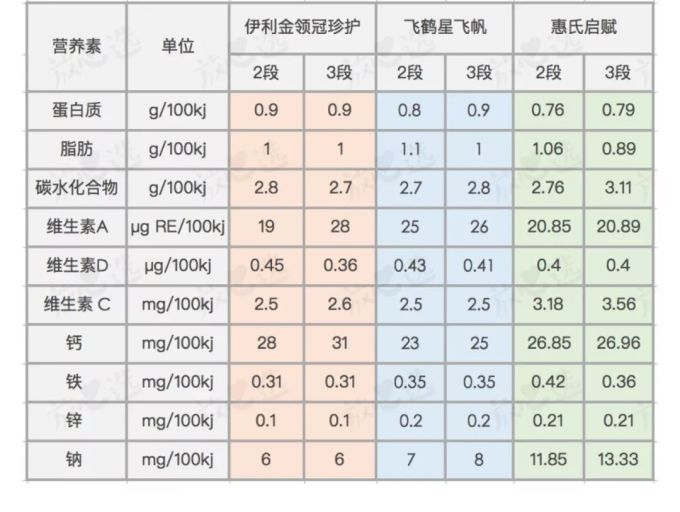 | 营养素 | 单位 | 伊利金领冠珍护 | | 飞鹤星飞帆 | | 惠氏启赋 | |
|---|---|---|---|---|---|---|---|
| | | 2段 | 3段 | 2段 | 3段 | 2段 | 3段 |
| 蛋白质 | g/100kj | 0.9 | 0.9 | 0.8 | 0.9 | 0.76 | 0.79 |
| 脂肪 | g/100kj | 1 | 1 | 1.1 | 1 | 1.06 | 0.89 |
| 碳水化合物 | g/100kj | 2.8 | 2.7 | 2.7 | 2.8 | 2.76 | 3.11 |
| 维生素A | μg RE/100kj | 19 | 28 | 25 | 26 | 20.85 | 20.89 |
| 维生素D | μg/100kj | 0.45 | 0.36 | 0.43 | 0.41 | 0.4 | 0.4 |
| 维生素 C | mg/100kj | 2.5 | 2.6 | 2.5 | 2.5 | 3.18 | 3.56 |
| 钙 | mg/100kj | 28 | 31 | 23 | 25 | 26.85 | 26.96 |
| 铁 | mg/100kj | 0.31 | 0.31 | 0.35 | 0.35 | 0.42 | 0.36 |
| 锌 | mg/100kj | 0.1 | 0.1 | 0.2 | 0.2 | 0.21 | 0.21 |
| 钠 | mg/100kj | 6 | 6 | 7 | 8 | 11.85 | 13.33 |